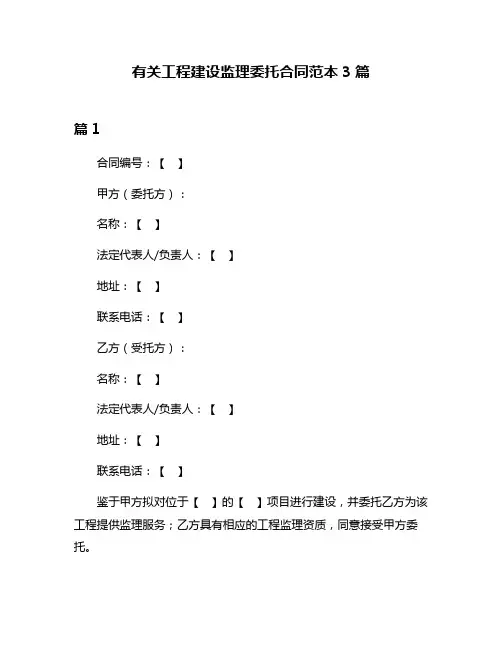 有关工程建设监理委托合同范本 3 篇

篇 1

合同编号：【　】

甲方（委托方）：

名称：【　】

法定代表人/负责人：【　】

地址：【　】

联系电话：【　】

乙方（受托方）：

名称：【　】

法定代表人/负责人：【　】

地址：【　】

联系电话：【　】

鉴于甲方拟对位于【　】的【　】项目进行建设，并委托乙方为该工程提供监理服务；乙方具有相应的工程监理资质，同意接受甲方委托。